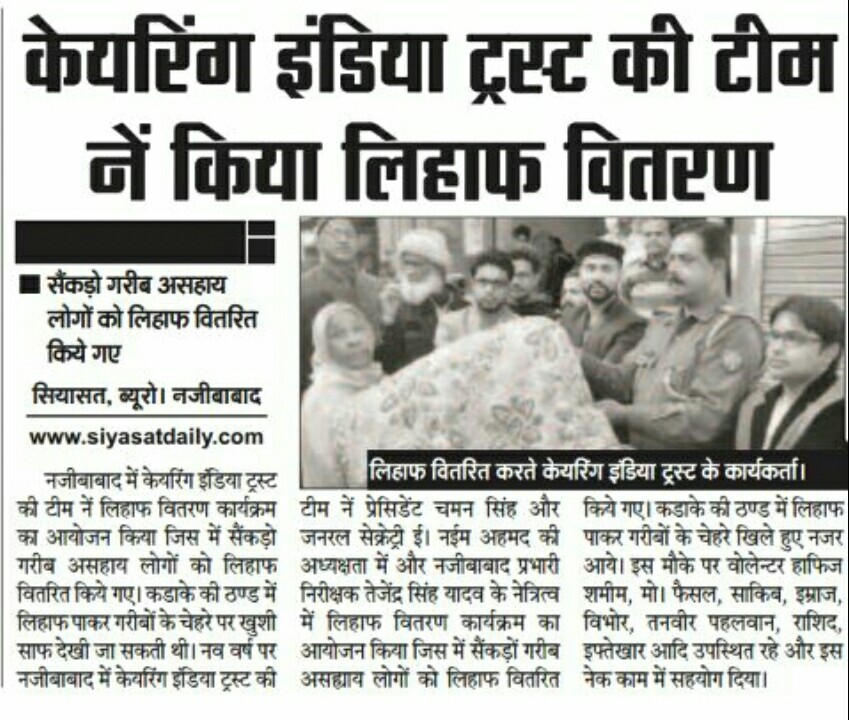 केयरिंग इंडिया ट्रस्ट की टीम नें किया लिहाफ वितरण

■ सैंकड़ो गरीब असहाय लोगों को लिहाफ वितरित किये गए

सियासत, ब्यूरो। नजीबाबाद

www.siyasatdaily.com

लिहाफ वितरित करते केयरिंग इंडिया ट्रस्ट के कार्यकर्ता।

नजीबाबाद में केयरिंग इंडिया ट्रस्ट की टीम नें लिहाफ वितरण कार्यक्रम का आयोजन किया जिस में सैंकड़ो गरीब असहाय लोगों को लिहाफ वितरित किये गए। कडाके की ठण्ड में लिहाफ पाकर गरीबों के चेहरे पर खुशी साफ देखी जा सकती थी। नव वर्ष पर नजीबाबाद में केयरिंग इंडिया ट्रस्ट की टीम नें प्रेसिडेंट चमन सिंह और जनरल सेक्रेट्री ई। नईम अहमद की अध्यक्षता में और नजीबाबाद प्रभारी निरीक्षक तेजेंद्र सिंह यादव के नेत्रित्व में लिहाफ वितरण कार्यक्रम का आयोजन किया जिस में सैंकड़ों गरीब असहाय लोगों को लिहाफ वितरित किये गए। कडाके की ठण्ड में लिहाफ पाकर गरीबों के चेहरे खिले हुए नजर आये। इस मौके पर वोलेन्टर हाफिज शमीम, मो। फैसल, साकिब, इम्राज, विभोर, तनवीर पहलवान, राशिद, इफ्तेखार आदि उपस्थित रहे और इस नेक काम में सहयोग दिया।